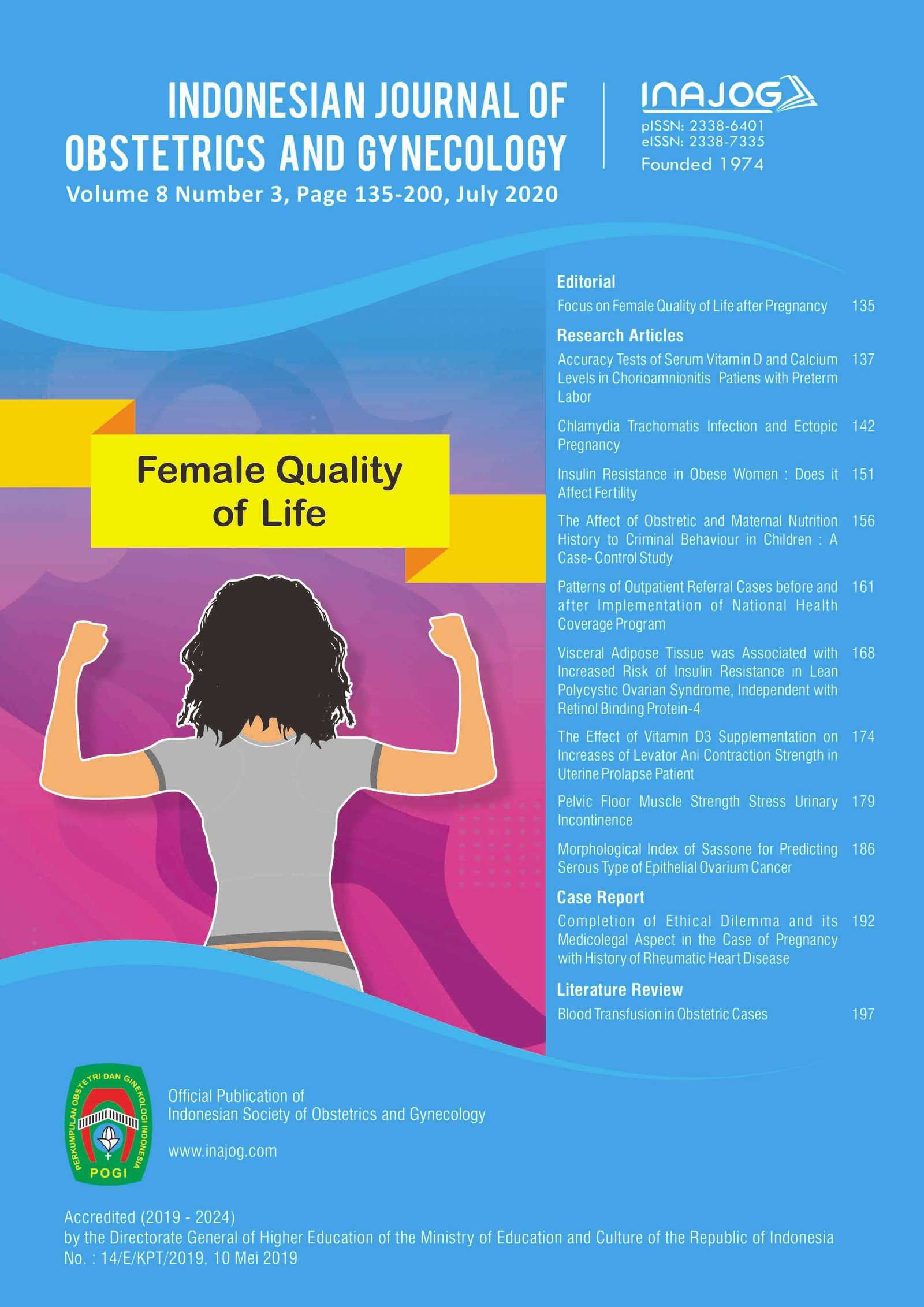 INDONESIAN JOURNAL OF OBSTETRICS AND GYNECOLOGY

Volume 8 Number 3, Page 135-200, July 2020

INAJOG
pISSN: 2338-6401
eISSN: 2338-7335
Founded 1974

Female Quality of Life

Editorial

Focus on Female Quality of Life after Pregnancy 135

Research Articles

Accuracy Tests of Serum Vitamin D and Calcium Levels in Chorioamnionitis Patiens with Preterm Labor 137

Chlamydia Trachomatis Infection and Ectopic Pregnancy 142

Insulin Resistance in Obese Women : Does it Affect Fertility 151

The Affect of Obstretic and Maternal Nutrition History to Criminal Behaviour in Children : A Case- Control Study 156

Patterns of Outpatient Referral Cases before and after Implementation of National Health Coverage Program 161

Visceral Adipose Tissue was Associated with Increased Risk of Insulin Resistance in Lean Polycystic Ovarian Syndrome, Independent with Retinol Binding Protein-4 168

The Effect of Vitamin D3 Supplementation on Increases of Levator Ani Contraction Strength in Uterine Prolapse Patient 174

Pelvic Floor Muscle Strength Stress Urinary Incontinence 179

Morphological Index of Sassone for Predicting Serous Type of Epithelial Ovarium Cancer 186

Case Report

Completion of Ethical Dilemma and its Medicolegal Aspect in the Case of Pregnancy with History of Rheumatic Heart Disease 192

Literature Review

Blood Transfusion in Obstetric Cases 197

PERKUMPULAN OBSTETRI DAN GINEKOLOGI INDONESIA
POGI

Official Publication of
Indonesian Society of Obstetrics and Gynecology

www.inajog.com

Accredited (2019 - 2024)
by the Directorate General of Higher Education of the Ministry of Education and Culture of the Republic of Indonesia
No. : 14/E/KPT/2019, 10 Mei 2019